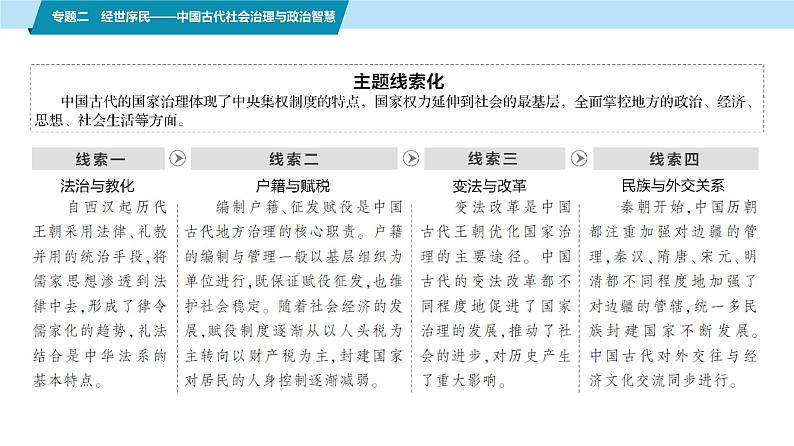 专题二　经世序民——中国古代社会治理与政治智慧

主题线索化

中国古代的国家治理体现了中央集权制度的特点，国家权力延伸到社会的最基层，全面掌控地方的政治、经济、思想、社会生活等方面。

线索一

法治与教化

自西汉起历代王朝采用法律、礼教并用的统治手段，将儒家思想渗透到法律中去，形成了律令儒家化的趋势，礼法结合是中华法系的基本特点。

线索二

户籍与赋税

编制户籍、征发赋役是中国古代地方治理的核心职责。户籍的编制与管理一般以基层组织为单位进行，既保证赋役征发，也维护社会稳定。随着社会经济的发展，赋役制度逐渐从以人头税为主转向以财产税为主，封建国家对居民的人身控制逐渐减弱。

线索三

变法与改革

变法改革是中国古代王朝优化国家治理的主要途径。中国古代的变法改革都不同程度地促进了国家治理的发展，推动了社会的进步，对历史产生了重大影响。

线索四

民族与外交关系

秦朝开始，中国历朝都注重加强对边疆的管理，秦汉、隋唐、宋元、明清都不同程度地加强了对边疆的管辖，统一多民族封建国家不断发展。中国古代对外交往与经济文化交流同步进行。